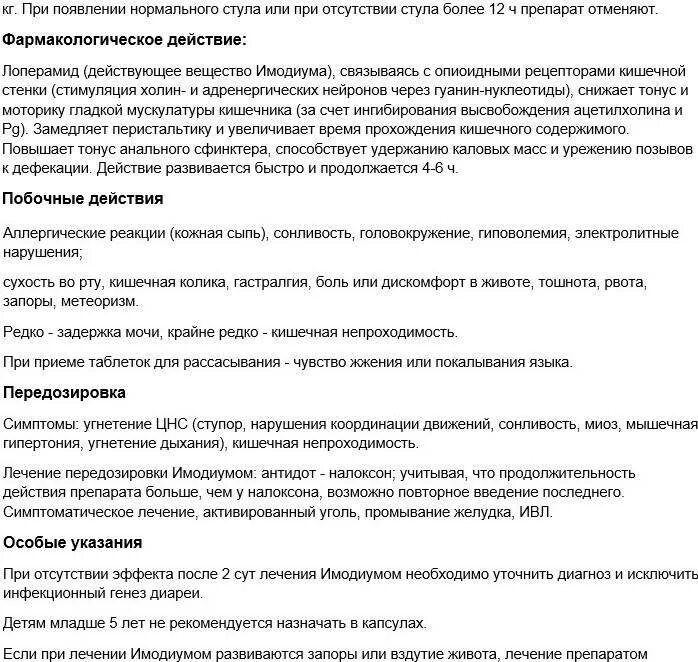 кг. При появлении нормального стула или при отсутствии стула более 12 ч препарат отменяют.

Фармакологическое действие:

Лоперамид (действующее вещество Имодиума), связываясь с опиоидными рецепторами кишечной стенки (стимуляция холин- и адренергических нейронов через гуанин-нуклеотиды), снижает тонус и моторику гладкой мускулатуры кишечника (за счет ингибирования высвобождения ацетилхолина и Pg). Замедляет перистальтику и увеличивает время прохождения кишечного содержимого. Повышает тонус анального сфинктера, способствует удержанию каловых масс и урежению позывов к дефекации. Действие развивается быстро и продолжается 4-6 ч.

Побочные действия

Аллергические реакции (кожная сыпь), сонливость, головокружение, гиповолемия, электролитные нарушения;

сухость во рту, кишечная колика, гастралгия, боль или дискомфорт в животе, тошнота, рвота, запоры, метеоризм.

Редко - задержка мочи, крайне редко - кишечная непроходимость.

При приеме таблеток для рассасывания - чувство жжения или покалывания языка.

Передозировка

Симптомы: угнетение ЦНС (ступор, нарушения координации движений, сонливость, миоз, мышечная гипертония, угнетение дыхания), кишечная непроходимость.

Лечение передозировки Имодиумом: антидот - налоксон; учитывая, что продолжительность действия препарата больше, чем у налоксона, возможно повторное введение последнего. Симптоматическое лечение, активированный уголь, промывание желудка, ИВЛ.

Особые указания

При отсутствии эффекта после 2 сут лечения Имодиумом необходимо уточнить диагноз и исключить инфекционный генез диареи.

Детям младше 5 лет не рекомендуется назначать в капсулах.

Если при лечении Имодиумом развиваются запоры или вздутие живота, лечение препаратом